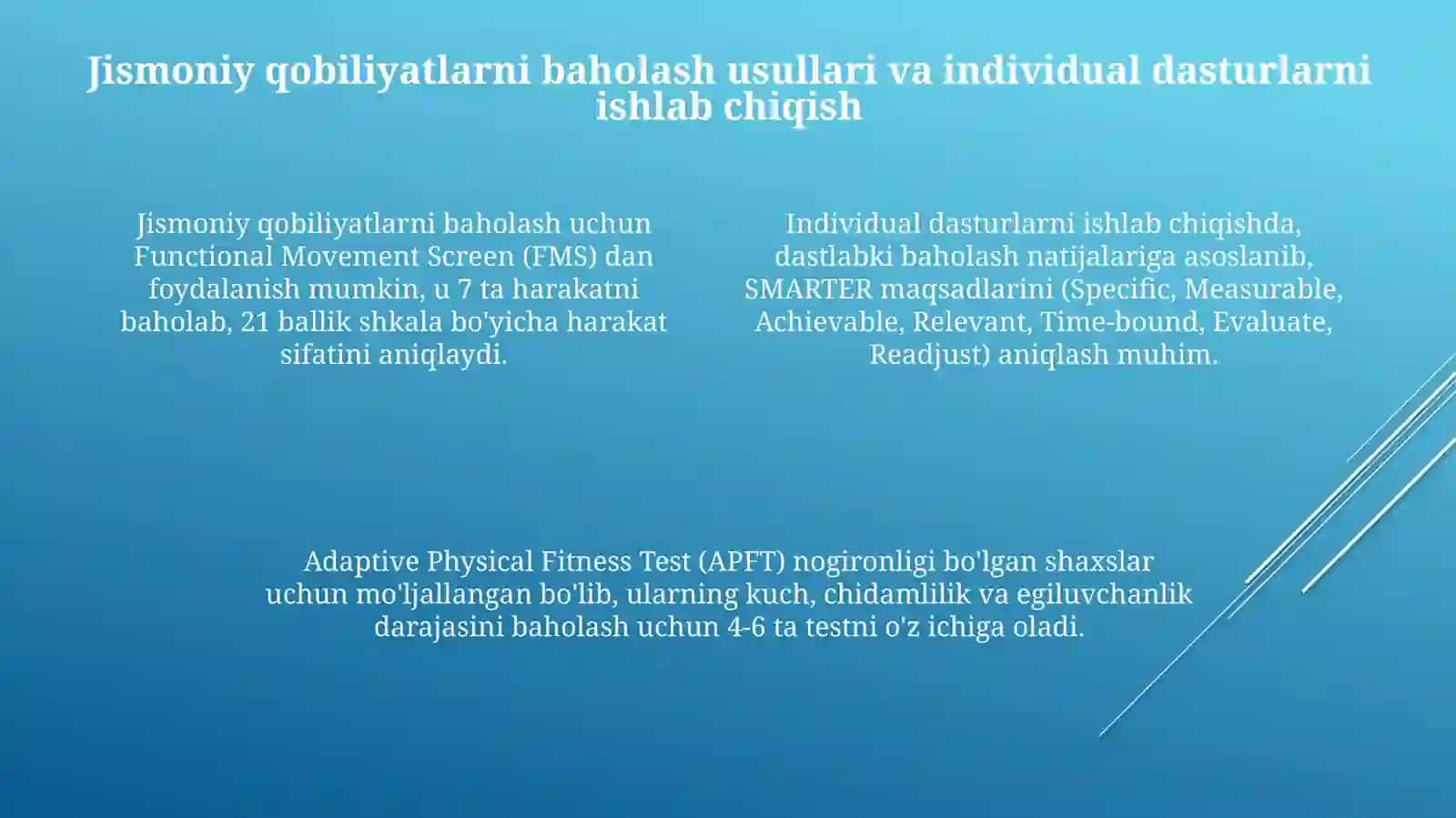 Jismoniy qobiliyatlarni baholash usullari va individual dasturlarni ishlab chiqish

Jismoniy qobiliyatlarni baholash uchun Functional Movement Screen (FMS) dan foydalanish mumkin, u 7 ta harakatni baholab, 21 ballik shkala bo'yicha harakat sifatini aniqlaydi.

Individual dasturlarni ishlab chiqishda, dastlabki baholash natijalariga asoslanib, SMARTER maqsadlarini (Specific, Measurable, Achievable, Relevant, Time-bound, Evaluate, Readjust) aniqlash muhim.

Adaptive Physical Fitness Test (APFT) nogironligi bo'lgan shaxslar uchun mo'ljallangan bo'lib, ularning kuch, chidamlilik va egiluvchanlik darajasini baholash uchun 4-6 ta testni o'z ichiga oladi.